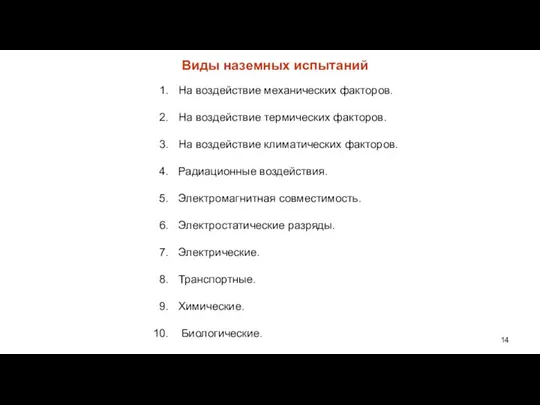 Виды наземных испытаний

1. На воздействие механических факторов.

2. На воздействие термических факторов.

3. На воздействие климатических факторов.

4. Радиационные воздействия.

5. Электромагнитная совместимость.

6. Электростатические разряды.

7. Электрические.

8. Транспортные.

9. Химические.

10. Биологические.

14